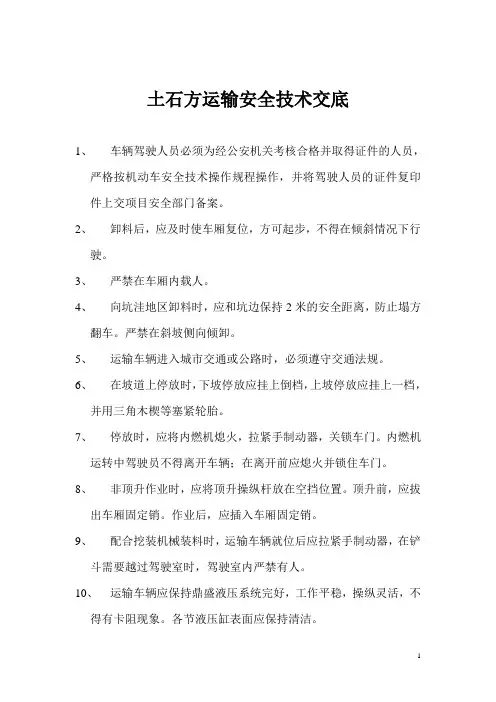 土石方运输安全技术交底

1、 车辆驾驶人员必须为经公安机关考核合格并取得证件的人员，严格按机动车安全技术操作规程操作，并将驾驶人员的证件复印件上交项目安全部门备案。

2、 卸料后，应及时使车厢复位，方可起步，不得在倾斜情况下行驶。

3、 严禁在车厢内载人。

4、 向坑洼地区卸料时，应和坑边保持 2 米的安全距离，防止塌方翻车。严禁在斜坡侧向倾卸。

5、 运输车辆进入城市交通或公路时，必须遵守交通法规。

6、 在坡道上停放时，下坡停放应挂上倒档，上坡停放应挂上一档，并用三角木楔等塞紧轮胎。

7、 停放时，应将内燃机熄火，拉紧手制动器，关锁车门。内燃机运转中驾驶员不得离开车辆；在离开前应熄火并锁住车门。

8、 非顶升作业时，应将顶升操纵杆放在空挡位置。顶升前，应拔出车厢固定销。作业后，应插入车厢固定销。

9、 配合挖装机械装料时，运输车辆就位后应拉紧手制动器，在铲斗需要越过驾驶室时，驾驶室内严禁有人。

10、 运输车辆应保持鼎盛液压系统完好，工作平稳，操纵灵活，不得有卡阻现象。各节液压缸表面应保持清洁。

1